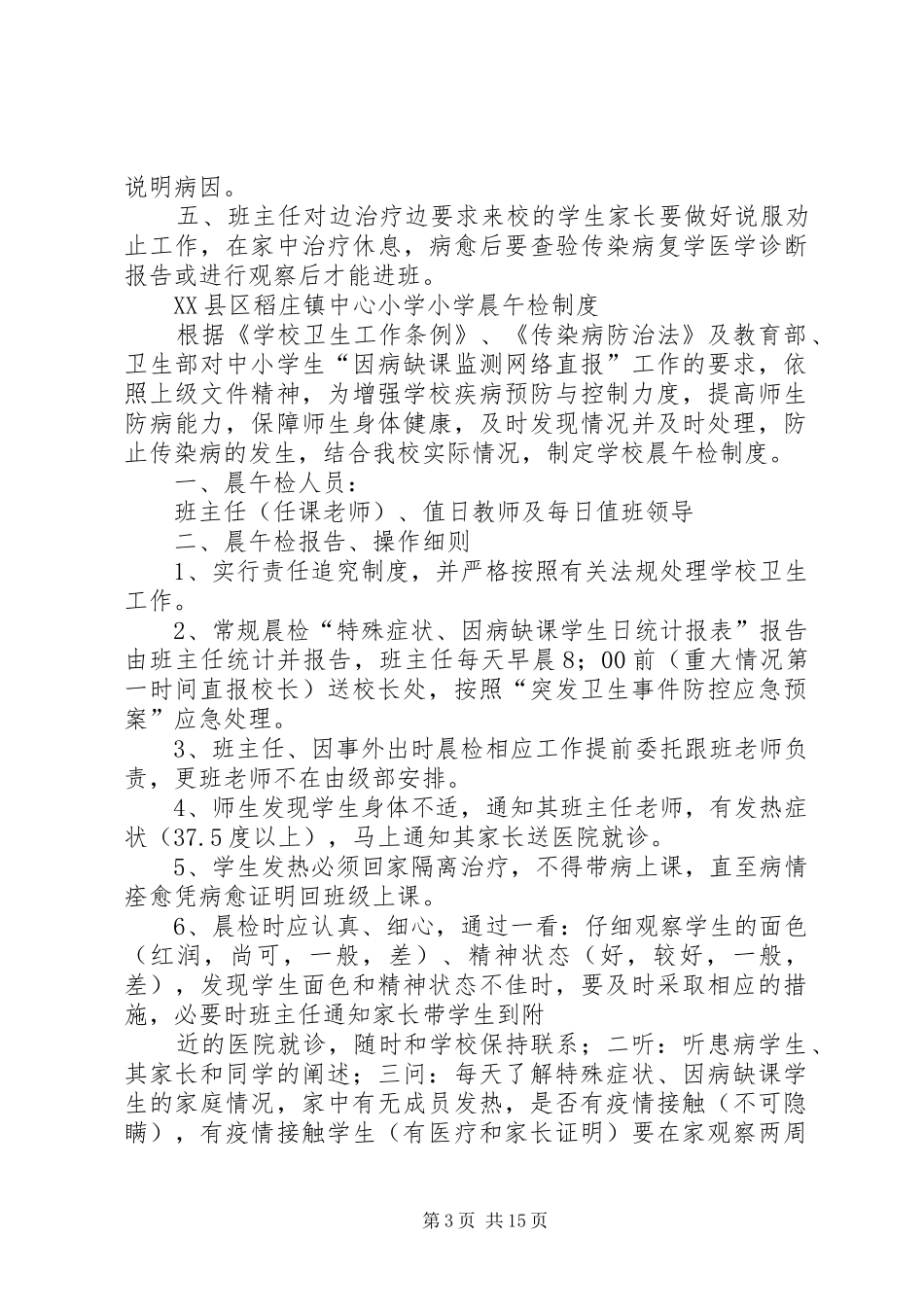 说明病因。

五、班主任对边治疗边要求来校的学生家长要做好说服劝止工作，在家中治疗休息，病愈后要查验传染病复学医学诊断报告或进行观察后才能进班。

XX县区稻庄镇中心小学小学晨午检制度

根据《学校卫生工作条例》、《传染病防治法》及教育部、卫生部对中小学生“因病缺课监测网络直报”工作的要求，依照上级文件精神，为增强学校疾病预防与控制力度，提高师生防病能力，保障师生身体健康，及时发现情况并及时处理，防止传染病的发生，结合我校实际情况，制定学校晨午检制度。

一、晨午检人员：

班主任（任课老师）、值日教师及每日值班领导

二、晨午检报告、操作细则

1、实行责任追究制度，并严格按照有关法规处理学校卫生工作。

2、常规晨检“特殊症状、因病缺课学生日统计报表”报告由班主任统计并报告，班主任每天早晨8；00前（重大情况第一时间直报校长）送校长处，按照“突发卫生事件防控应急预案”应急处理。

3、班主任、因事外出时晨检相应工作提前委托跟班老师负责，更班老师不在由级部安排。

4、师生发现学生身体不适，通知其班主任老师，有发热症状（37.5度以上），马上通知其家长送医院就诊。

5、学生发热必须回家隔离治疗，不得带病上课，直至病情痊愈凭病愈证明回班级上课。

6、晨检时应认真、细心，通过一看：仔细观察学生的面色（红润，尚可，一般，差）、精神状态（好，较好，一般，差），发现学生面色和精神状态不佳时，要及时采取相应的措施，必要时班主任通知家长带学生到附

近的医院就诊，随时和学校保持联系；二听：听患病学生、其家长和同学的阐述；三问：每天了解特殊症状、因病缺课学生的家庭情况，家中有无成员发热，是否有疫情接触（不可隐瞒），有疫情接触学生（有医疗和家长证明）要在家观察两周

第3页 共15页